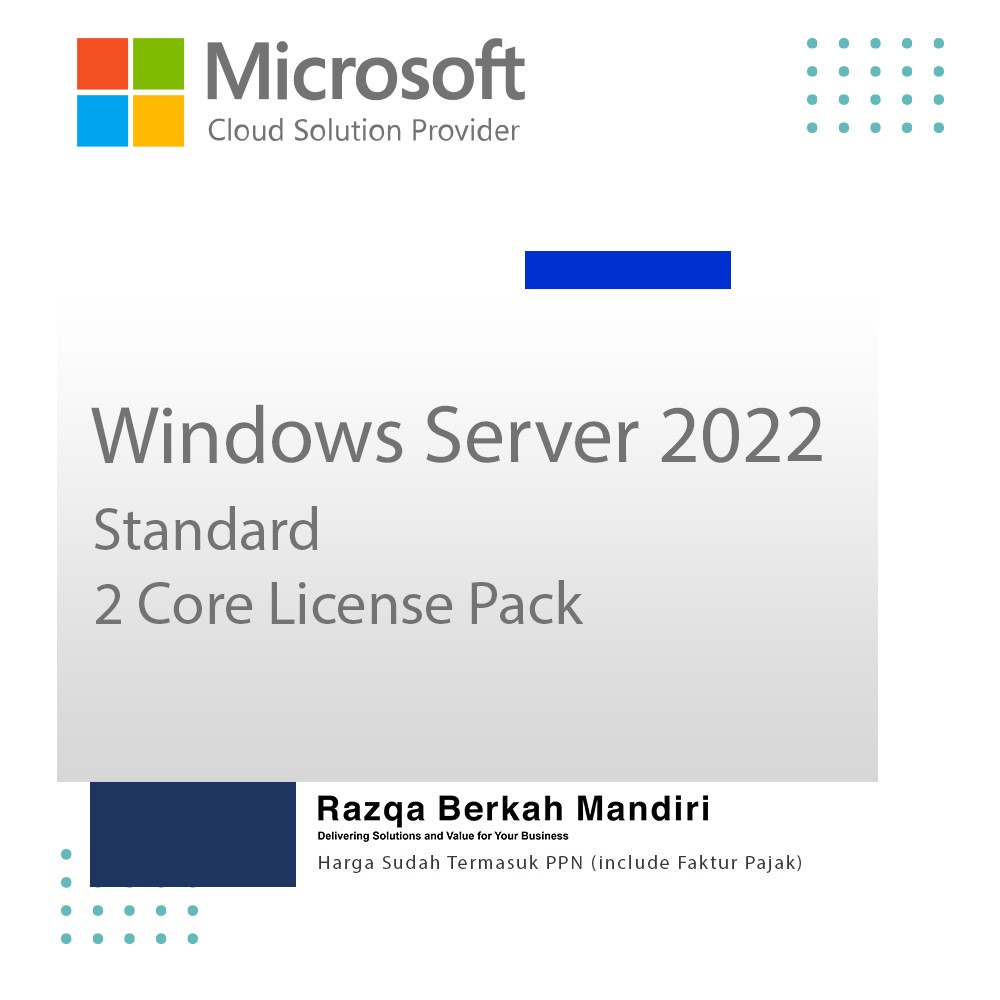 Microsoft
Cloud Solution Provider

Windows Server 2022
Standard
2 Core License Pack

Razqa Berkah Mandiri
Delivering Solutions and Value for Your Business
Harga Sudah Termasuk PPN (include Faktur Pajak)